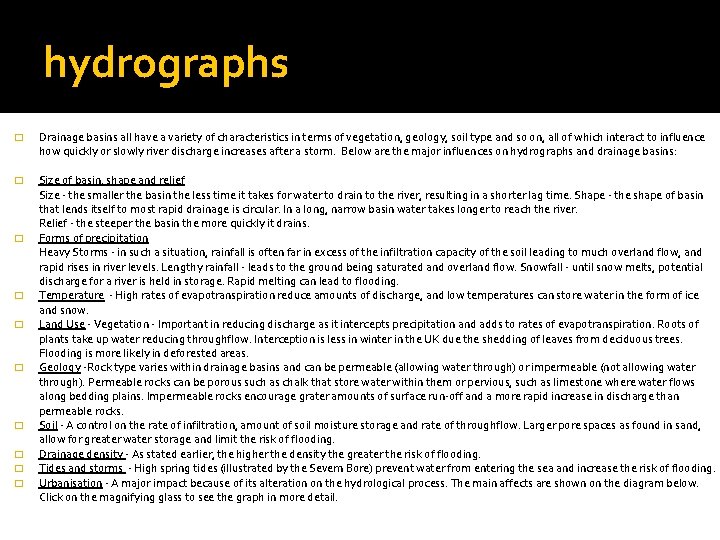 hydrographs

Drainage basins all have a variety of characteristics in terms of vegetation, geology, soil type and so on, all of which interact to influence how quickly or slowly river discharge increases after a storm. Below are the major influences on hydrographs and drainage basins:

Size of basin, shape and relief
Size - the smaller the basin the less time it takes for water to drain to the river, resulting in a shorter lag time. Shape - the shape of basin that lends itself to most rapid drainage is circular. In a long, narrow basin water takes longer to reach the river.
Relief - the steeper the basin the more quickly it drains.

Forms of precipitation
Heavy Storms - in such a situation, rainfall is often far in excess of the infiltration capacity of the soil leading to much overland flow, and rapid rises in river levels. Lengthy rainfall - leads to the ground being saturated and overland flow. Snowfall - until snow melts, potential discharge for a river is held in storage. Rapid melting can lead to flooding.

Temperature - High rates of evapotranspiration reduce amounts of discharge, and low temperatures can store water in the form of ice and snow.

Land Use - Vegetation - Important in reducing discharge as it intercepts precipitation and adds to rates of evapotranspiration. Roots of plants take up water reducing throughflow. Interception is less in winter in the UK due the shedding of leaves from deciduous trees. Flooding is more likely in deforested areas.

Geology -Rock type varies within drainage basins and can be permeable (allowing water through) or impermeable (not allowing water through). Permeable rocks can be porous such as chalk that store water within them or pervious, such as limestone where water flows along bedding plains. Impermeable rocks encourage grater amounts of surface run-off and a more rapid increase in discharge than permeable rocks.

Soil - A control on the rate of infiltration, amount of soil moisture storage and rate of throughflow. Larger pore spaces as found in sand, allow for greater water storage and limit the risk of flooding.

Drainage density - As stated earlier, the higher the density the greater the risk of flooding.

Tides and storms - High spring tides (illustrated by the Severn Bore) prevent water from entering the sea and increase the risk of flooding.

Urbanisation - A major impact because of its alteration on the hydrological process. The main affects are shown on the diagram below. Click on the magnifying glass to see the graph in more detail.